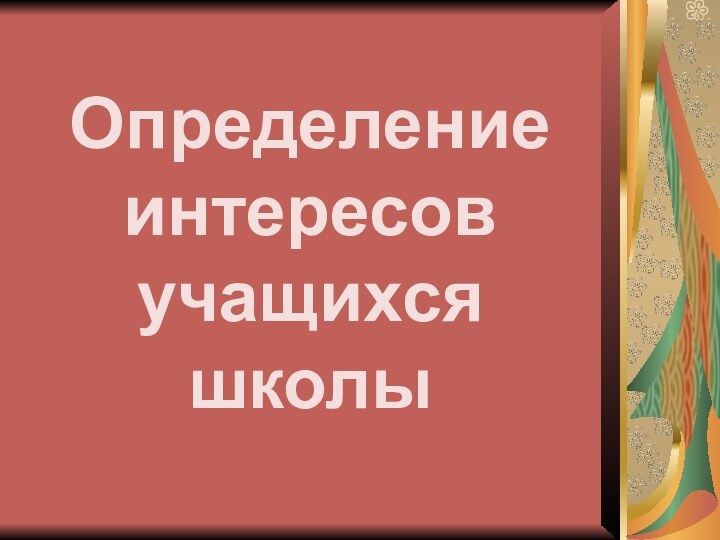 Определение интересов учащихся школы